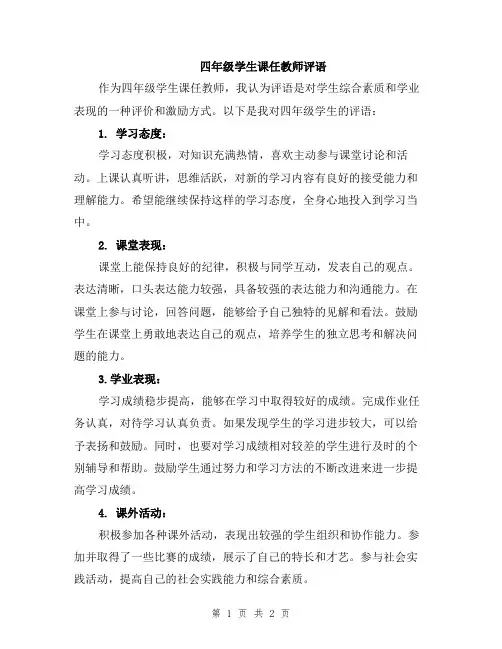 四年级学生课任教师评语

作为四年级学生课任教师，我认为评语是对学生综合素质和学业表现的一种评价和激励方式。以下是我对四年级学生的评语：

1. 学习态度：

学习态度积极，对知识充满热情，喜欢主动参与课堂讨论和活动。上课认真听讲，思维活跃，对新的学习内容有良好的接受能力和理解能力。希望能继续保持这样的学习态度，全身心地投入到学习当中。

2. 课堂表现：

课堂上能保持良好的纪律，积极与同学互动，发表自己的观点。表达清晰，口头表达能力较强，具备较强的表达能力和沟通能力。在课堂上参与讨论，回答问题，能够给予自己独特的见解和看法。鼓励学生在课堂上勇敢地表达自己的观点，培养学生的独立思考和解决问题的能力。

3.学业表现：

学习成绩稳步提高，能够在学习中取得较好的成绩。完成作业任务认真，对待学习认真负责。如果发现学生的学习进步较大，可以给予表扬和鼓励。同时，也要对学习成绩相对较差的学生进行及时的个别辅导和帮助。鼓励学生通过努力和学习方法的不断改进来进一步提高学习成绩。

4. 课外活动：

积极参加各种课外活动，表现出较强的学生组织和协作能力。参加并取得了一些比赛的成绩，展示了自己的特长和才艺。参与社会实践活动，提高自己的社会实践能力和综合素质。

第 1 页 共 2 页